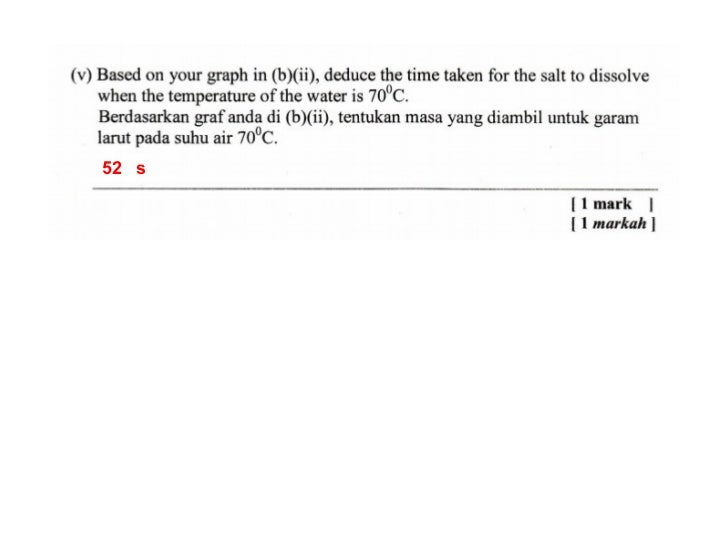 (v) Based on your graph in (b)(ii), deduce the time taken for the salt to dissolve when the temperature of the water is $70^0$C.
Berdasarkan graf anda di (b)(ii), tentukan masa yang diambil untuk garam larut pada suhu air $70^0$C.

52 s

[ 1 mark ]
[ 1 markah ]